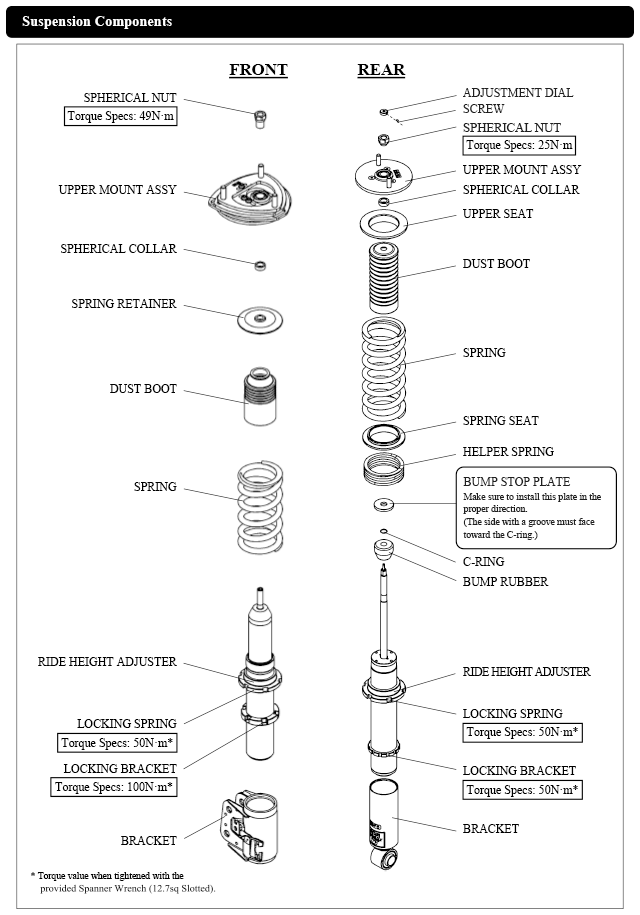 Suspension Components

FRONT

SPHERICAL NUT
Torque Specs: 49N·m

UPPER MOUNT ASSY

SPHERICAL COLLAR

SPRING RETAINER

DUST BOOT

SPRING

RIDE HEIGHT ADJUSTER

LOCKING SPRING
Torque Specs: 50N·m*

LOCKING BRACKET
Torque Specs: 100N·m*

BRACKET

REAR

ADJUSTMENT DIAL
SCREW
SPHERICAL NUT
Torque Specs: 25N·m

UPPER MOUNT ASSY
SPHERICAL COLLAR
UPPER SEAT

DUST BOOT

SPRING

SPRING SEAT
HELPER SPRING

BUMP STOP PLATE
Make sure to install this plate in the proper direction.
(The side with a groove must face toward the C-ring.)

C-RING
BUMP RUBBER

RIDE HEIGHT ADJUSTER

LOCKING SPRING
Torque Specs: 50N·m*

LOCKING BRACKET
Torque Specs: 50N·m*

BRACKET

* Torque value when tightened with the provided Spanner Wrench (12.7sq Slotted).